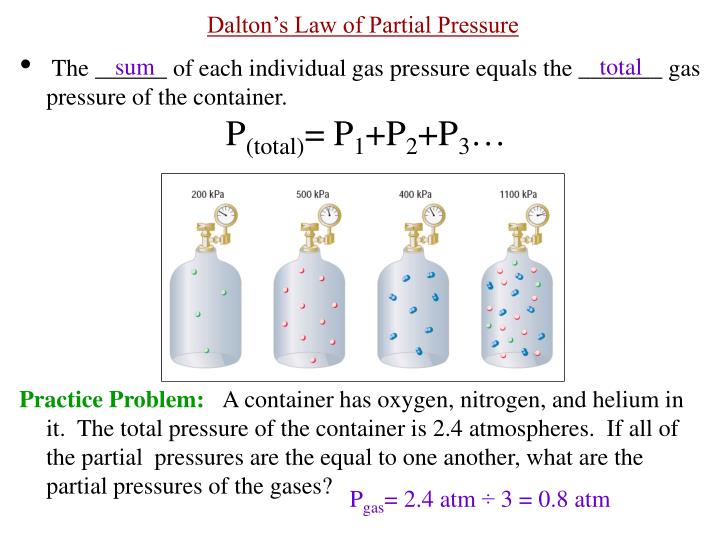 Dalton's Law of Partial Pressure

• The sum of each individual gas pressure equals the total gas pressure of the container.

$P_{(total)} = P_1 + P_2 + P_3 \ldots$

200 kPa

500 kPa

400 kPa

1100 kPa

Practice Problem: A container has oxygen, nitrogen, and helium in it. The total pressure of the container is 2.4 atmospheres. If all of the partial pressures are the equal to one another, what are the partial pressures of the gases?

$P_{gas} = 2.4 \text{ atm} \div 3 = 0.8 \text{ atm}$